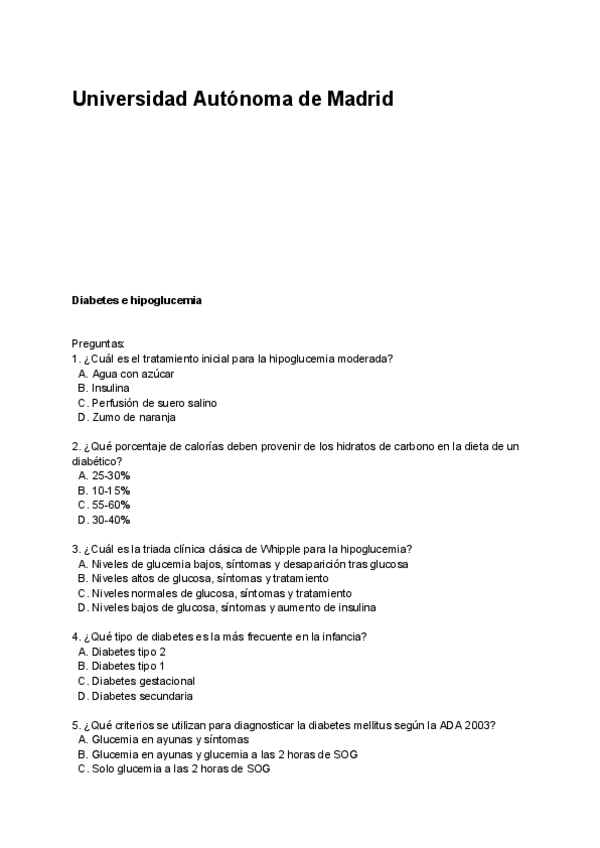 Universidad Autónoma de Madrid

Diabetes e hipoglucemia

Preguntas:
1. ¿Cuál es el tratamiento inicial para la hipoglucemia moderada?
A. Agua con azúcar
B. Insulina
C. Perfusión de suero salino
D. Zumo de naranja

2. ¿Qué porcentaje de calorías deben provenir de los hidratos de carbono en la dieta de un diabético?
A. 25-30%
B. 10-15%
C. 55-60%
D. 30-40%

3. ¿Cuál es la triada clínica clásica de Whipple para la hipoglucemia?
A. Niveles de glucemia bajos, síntomas y desaparición tras glucosa
B. Niveles altos de glucosa, síntomas y tratamiento
C. Niveles normales de glucosa, síntomas y tratamiento
D. Niveles bajos de glucosa, síntomas y aumento de insulina

4. ¿Qué tipo de diabetes es la más frecuente en la infancia?
A. Diabetes tipo 2
B. Diabetes tipo 1
C. Diabetes gestacional
D. Diabetes secundaria

5. ¿Qué criterios se utilizan para diagnosticar la diabetes mellitus según la ADA 2003?
A. Glucemia en ayunas y síntomas
B. Glucemia en ayunas y glucemia a las 2 horas de SOG
C. Solo glucemia a las 2 horas de SOG